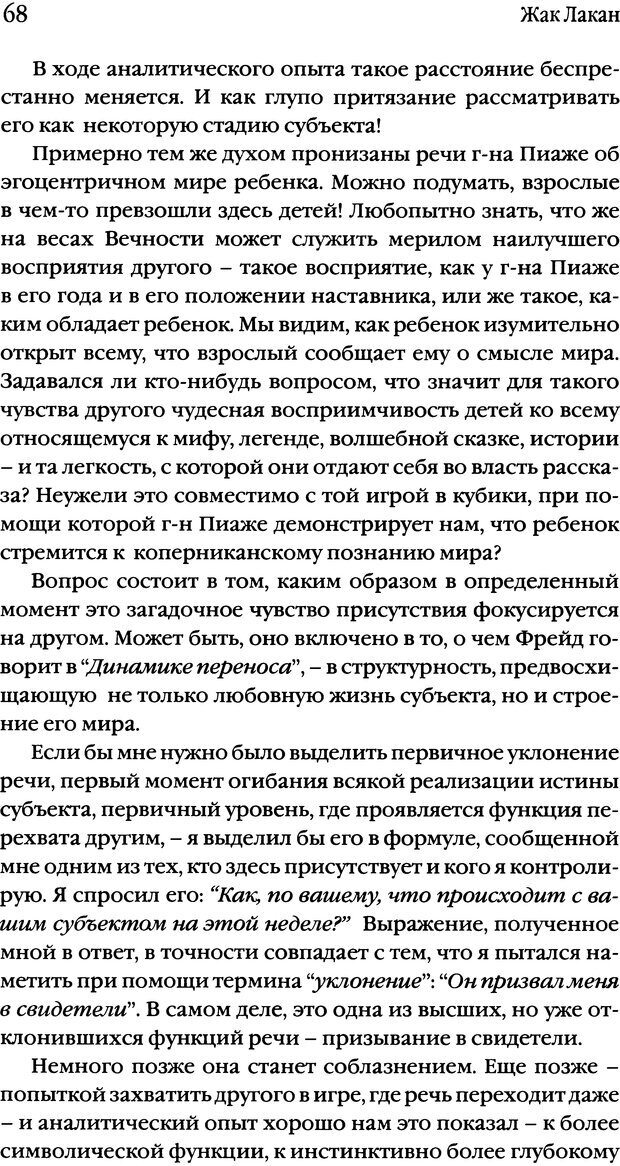 68 Жак Лакан

В ходе аналитического опыта такое расстояние беспрестанно меняется. И как глупо притязание рассматривать его как некоторую стадию субъекта!

Примерно тем же духом пронизаны речи г-на Пиаже об эгоцентричном мире ребенка. Можно подумать, взрослые в чем-то превзошли здесь детей! Любопытно знать, что же на весах Вечности может служить мерилом наилучшего восприятия другого – такое восприятие, как у г-на Пиаже в его года и в его положении наставника, или же такое, каким обладает ребенок. Мы видим, как ребенок изумительно открыт всему, что взрослый сообщает ему о смысле мира. Задавался ли кто-нибудь вопросом, что значит для такого чувства другого чудесная восприимчивость детей ко всему относящемуся к мифу, легенде, волшебной сказке, истории – и та легкость, с которой они отдают себя во власть рассказа? Неужели это совместимо с той игрой в кубики, при помощи которой г-н Пиаже демонстрирует нам, что ребенок стремится к коперниканскому познанию мира?

Вопрос состоит в том, каким образом в определенный момент это загадочное чувство присутствия фокусируется на другом. Может быть, оно включено в то, о чем Фрейд говорит в "Динамике переноса", – в структурность, предвосхищающую не только любовную жизнь субъекта, но и строение его мира.

Если бы мне нужно было выделить первичное уклонение речи, первый момент огибания всякой реализации истины субъекта, первичный уровень, где проявляется функция перехвата другим, – я выделил бы его в формуле, сообщенной мне одним из тех, кто здесь присутствует и кого я контролирую. Я спросил его: "Как, по вашему, что происходит с вашим субъектом на этой неделе?" Выражение, полученное мной в ответ, в точности совпадает с тем, что я пытался наметить при помощи термина "уклонение": "Он призвал меня в свидетели". В самом деле, это одна из высших, но уже отклонившихся функций речи – призывание в свидетели.

Немного позже она станет соблазнением. Еще позже – попыткой захватить другого в игре, где речь переходит даже – и аналитический опыт хорошо нам это показал – к более символической функции, к инстинктивно более глубокому